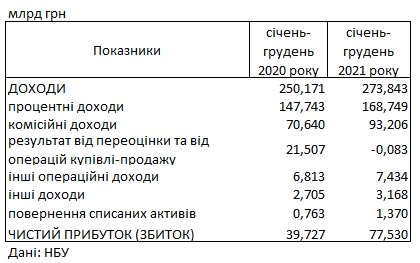 млрд грн

| Показники | січень-грудень 2020 року | січень-грудень 2021 року |
|---|---|---|
| ДОХОДИ | 250,171 | 273,843 |
| процентні доходи | 147,743 | 168,749 |
| комісійні доходи | 70,640 | 93,206 |
| результат від переоцінки та від операцій купівлі-продажу | 21,507 | -0,083 |
| інші операційні доходи | 6,813 | 7,434 |
| інші доходи | 2,705 | 3,168 |
| повернення списаних активів | 0,763 | 1,370 |
| ЧИСТИЙ ПРИБУТОК (ЗБИТОК) | 39,727 | 77,530 |

Дані: НБУ